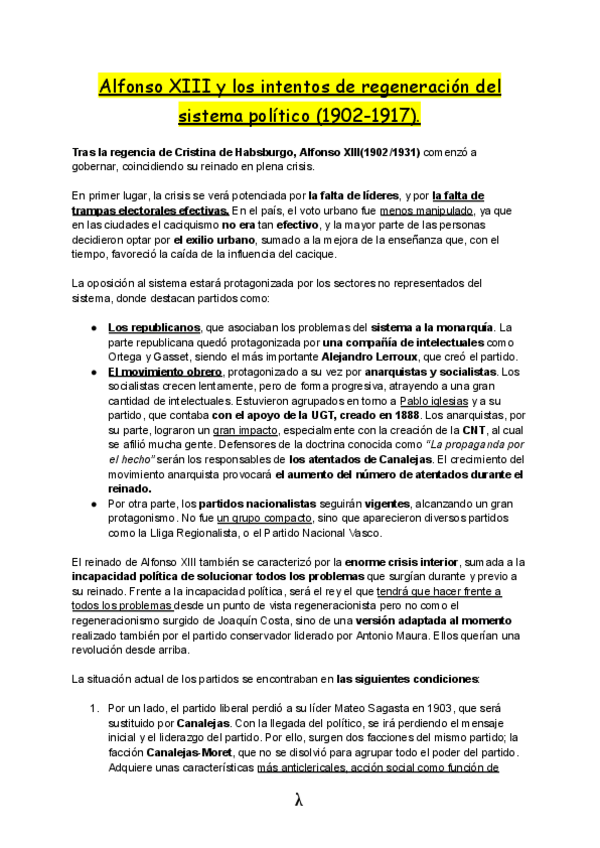 Alfonso XIII y los intentos de regeneración del sistema político (1902-1917).

Tras la regencia de Cristina de Habsburgo, Alfonso XIII(1902/1931) comenzó a gobernar, coincidiendo su reinado en plena crisis.

En primer lugar, la crisis se verá potenciada por la falta de líderes, y por la falta de trampas electorales efectivas. En el país, el voto urbano fue menos manipulado, ya que en las ciudades el caciquismo no era tan efectivo, y la mayor parte de las personas decidieron optar por el exilio urbano, sumado a la mejora de la enseñanza que, con el tiempo, favoreció la caída de la influencia del cacique.

La oposición al sistema estará protagonizada por los sectores no representados del sistema, donde destacan partidos como:

● Los republicanos, que asociaban los problemas del sistema a la monarquía. La parte republicana quedó protagonizada por una compañía de intelectuales como Ortega y Gasset, siendo el más importante Alejandro Lerroux, que creó el partido.
● El movimiento obrero, protagonizado a su vez por anarquistas y socialistas. Los socialistas crecen lentamente, pero de forma progresiva, atrayendo a una gran cantidad de intelectuales. Estuvieron agrupados en torno a Pablo iglesias y a su partido, que contaba con el apoyo de la UGT, creado en 1888. Los anarquistas, por su parte, lograron un gran impacto, especialmente con la creación de la CNT, al cual se afilió mucha gente. Defensores de la doctrina conocida como "La propaganda por el hecho" serán los responsables de los atentados de Canalejas. El crecimiento del movimiento anarquista provocará el aumento del número de atentados durante el reinado.
● Por otra parte, los partidos nacionalistas seguirán vigentes, alcanzando un gran protagonismo. No fue un grupo compacto, sino que aparecieron diversos partidos como la Lliga Regionalista, o el Partido Nacional Vasco.

El reinado de Alfonso XIII también se caracterizó por la enorme crisis interior, sumada a la incapacidad política de solucionar todos los problemas que surgían durante y previo a su reinado. Frente a la incapacidad política, será el rey el que tendrá que hacer frente a todos los problemas desde un punto de vista regeneracionista pero no como el regeneracionismo surgido de Joaquín Costa, sino de una versión adaptada al momento realizado también por el partido conservador liderado por Antonio Maura. Ellos querían una revolución desde arriba.

La situación actual de los partidos se encontraban en las siguientes condiciones:

1. Por un lado, el partido liberal perdió a su líder Mateo Sagasta en 1903, que será sustituido por Canalejas. Con la llegada del político, se irá perdiendo el mensaje inicial y el liderazgo del partido. Por ello, surgen dos facciones del mismo partido; la facción Canalejas-Moret, que no se disolvió para agrupar todo el poder del partido. Adquiere unas características más anticlericales, acción social como función de

λ